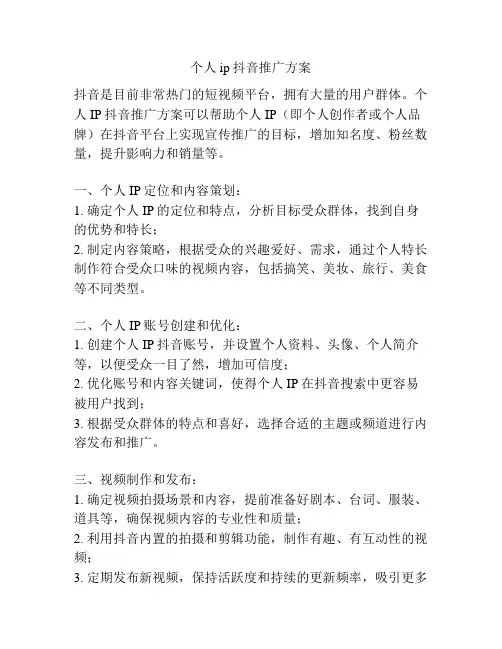 个人 ip 抖音推广方案

抖音是目前非常热门的短视频平台，拥有大量的用户群体。个人 IP 抖音推广方案可以帮助个人 IP（即个人创作者或个人品牌）在抖音平台上实现宣传推广的目标，增加知名度、粉丝数量，提升影响力和销量等。

一、个人 IP 定位和内容策划：
1. 确定个人 IP 的定位和特点，分析目标受众群体，找到自身的优势和特长；
2. 制定内容策略，根据受众的兴趣爱好、需求，通过个人特长制作符合受众口味的视频内容，包括搞笑、美妆、旅行、美食等不同类型。

二、个人 IP 账号创建和优化：
1. 创建个人 IP 抖音账号，并设置个人资料、头像、个人简介等，以便受众一目了然，增加可信度；
2. 优化账号和内容关键词，使得个人 IP 在抖音搜索中更容易被用户找到；
3. 根据受众群体的特点和喜好，选择合适的主题或频道进行内容发布和推广。

三、视频制作和发布：
1. 确定视频拍摄场景和内容，提前准备好剧本、台词、服装、道具等，确保视频内容的专业性和质量；
2. 利用抖音内置的拍摄和剪辑功能，制作有趣、有互动性的视频；
3. 定期发布新视频，保持活跃度和持续的更新频率，吸引更多